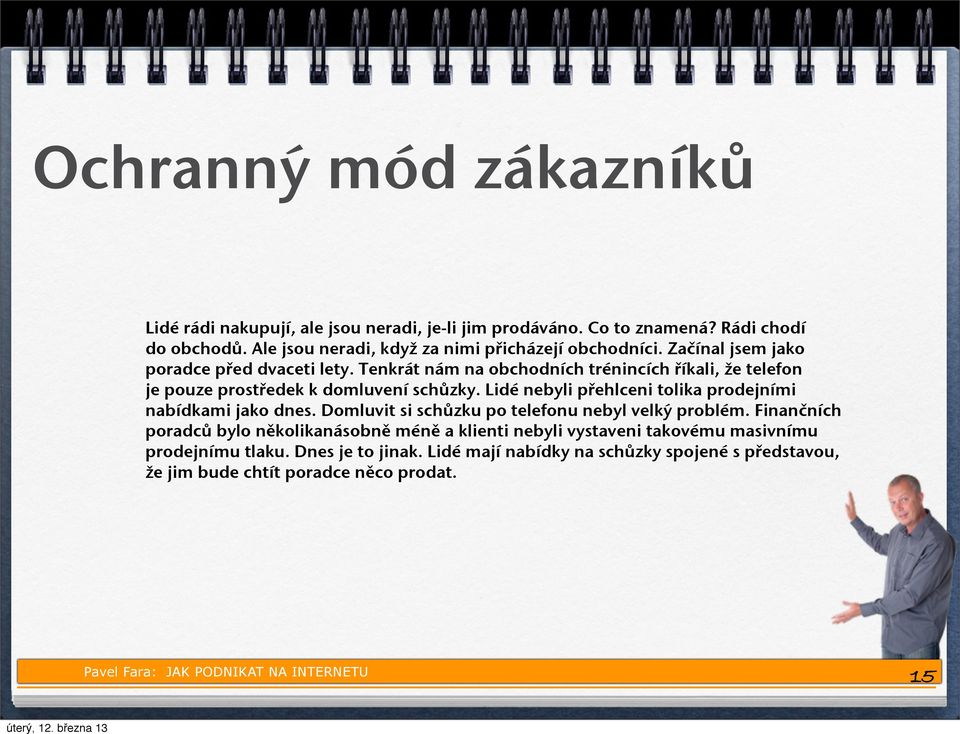 Ochranný mód zákazníků

Lidé rádi nakupují, ale jsou neradi, je-li jim prodáváno. Co to znamená? Rádi chodí do obchodů. Ale jsou neradi, když za nimi přicházejí obchodníci. Začínal jsem jako poradce před dvaceti lety. Tenkrát nám na obchodních trénincích říkali, že telefon je pouze prostředek k domluvení schůzky. Lidé nebyli přehlceni tolika prodejními nabídkami jako dnes. Domluvit si schůzku po telefonu nebyl velký problém. Finančních poradců bylo několikanásobně méně a klienti nebyli vystaveni takovému masivnímu prodejnímu tlaku. Dnes je to jinak. Lidé mají nabídky na schůzky spojené s představou, že jim bude chtít poradce něco prodat.

Pavel Fara: JAK PODNIKAT NA INTERNETU

15

úterý, 12. března 13